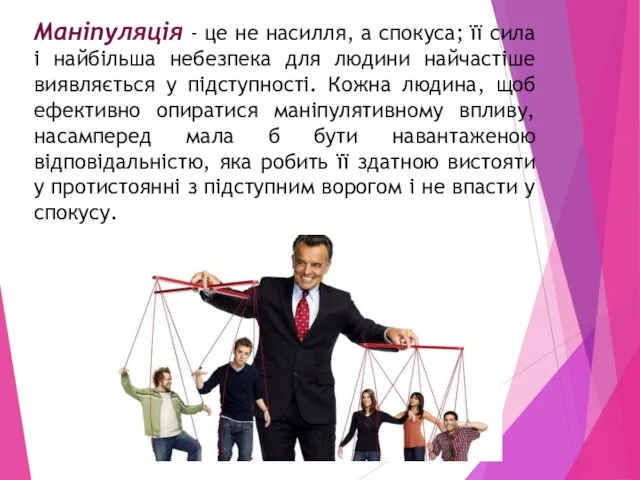 Маніпуляція - це не насилля, а спокуса; її сила і найбільша небезпека для людини найчастіше виявляється у підступності. Кожна людина, щоб ефективно опиратися маніпулятивному впливу, насамперед мала б бути навантаженою відповідальністю, яка робить її здатною вистояти у протистоянні з підступним ворогом і не впасти у спокусу.